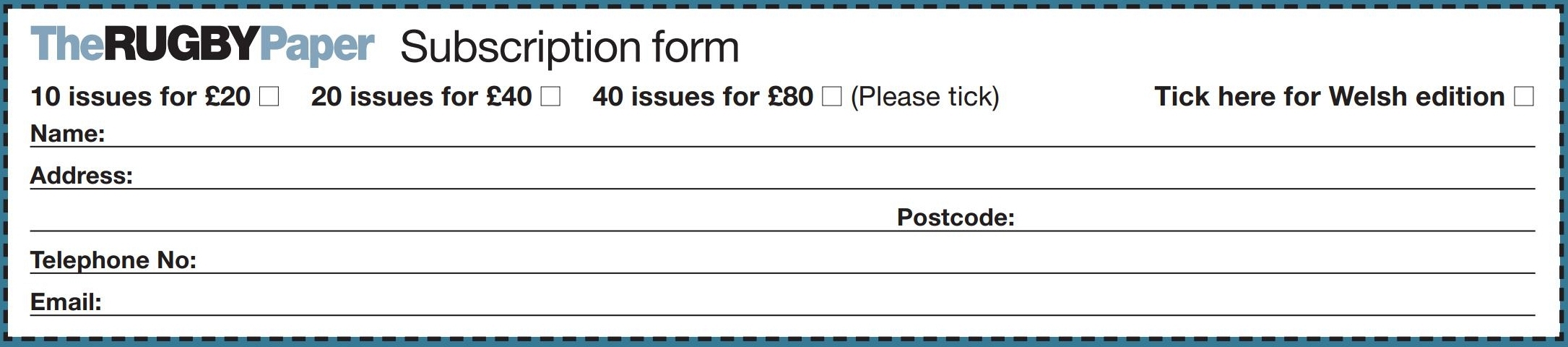 TheRUGBYPaper Subscription form

10 issues for £20 ☐ 20 issues for £40 ☐ 40 issues for £80 ☐ (Please tick) Tick here for Welsh edition ☐

Name: ____

Address: ____

Postcode: ____

Telephone No: ____

Email: ____